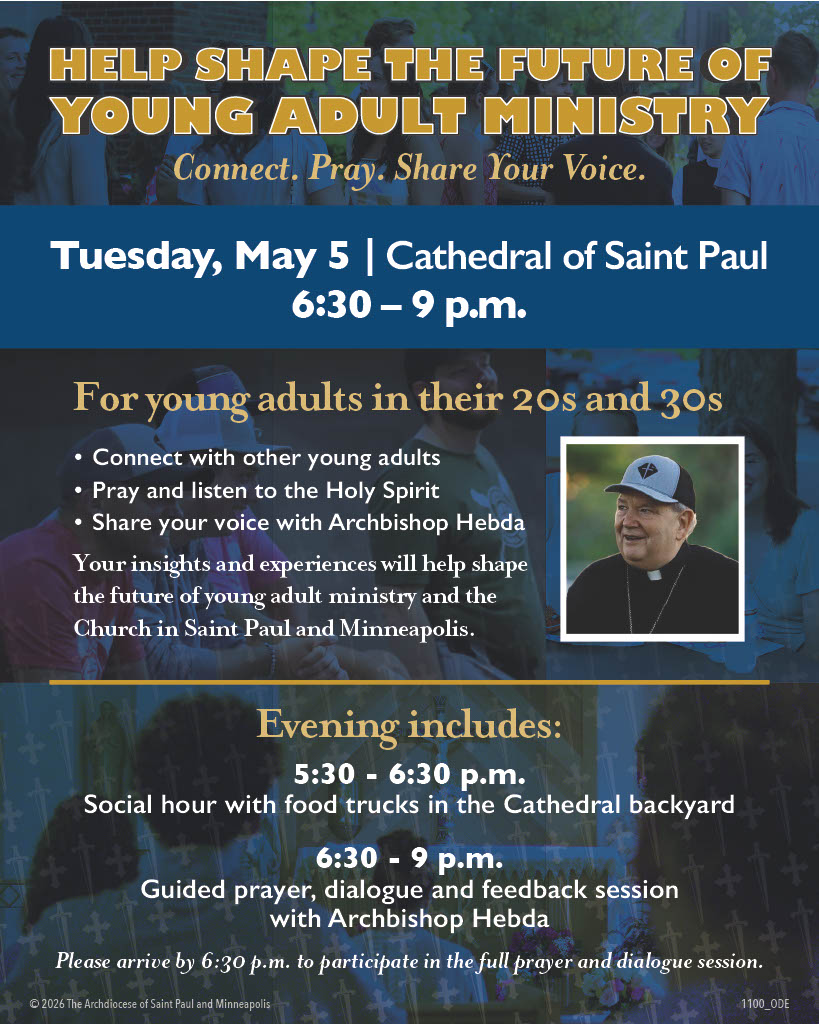 HELP SHAPE THE FUTURE OF YOUNG ADULT MINISTRY

Connect. Pray. Share Your Voice.

Tuesday, May 5 | Cathedral of Saint Paul
6:30 – 9 p.m.

For young adults in their 20s and 30s

• Connect with other young adults
• Pray and listen to the Holy Spirit
• Share your voice with Archbishop Hebda

Your insights and experiences will help shape the future of young adult ministry and the Church in Saint Paul and Minneapolis.

Evening includes:

5:30 - 6:30 p.m.
Social hour with food trucks in the Cathedral backyard

6:30 - 9 p.m.
Guided prayer, dialogue and feedback session with Archbishop Hebda

Please arrive by 6:30 p.m. to participate in the full prayer and dialogue session.

© 2026 The Archdiocese of Saint Paul and Minneapolis

1100_ODE